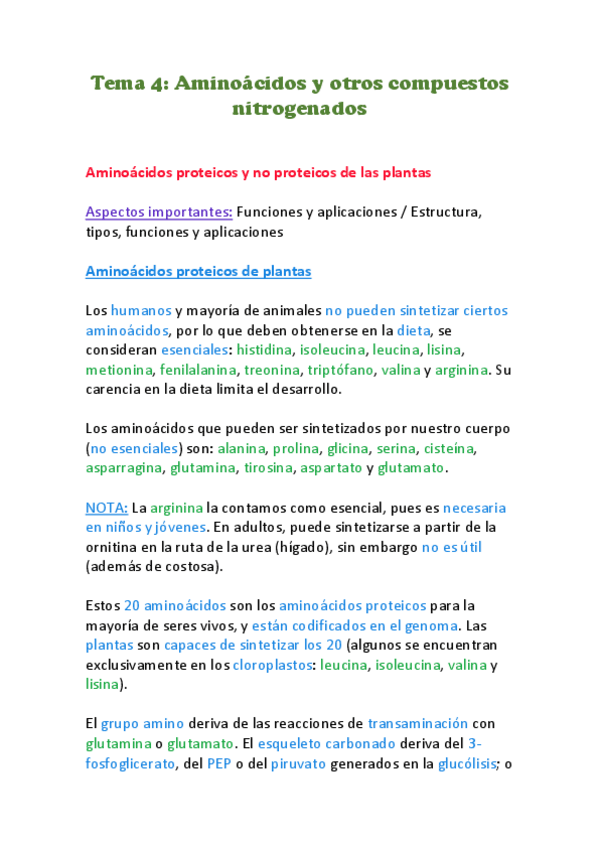 Tema 4: Aminoácidos y otros compuestos nitrogenados

Aminoácidos proteicos y no proteicos de las plantas

Aspectos importantes: Funciones y aplicaciones / Estructura, tipos, funciones y aplicaciones

Aminoácidos proteicos de plantas

Los humanos y mayoría de animales no pueden sintetizar ciertos aminoácidos, por lo que deben obtenerse en la dieta, se consideran esenciales: histidina, isoleucina, leucina, lisina, metionina, fenilalanina, treonina, triptófano, valina y arginina. Su carencia en la dieta limita el desarrollo.

Los aminoácidos que pueden ser sintetizados por nuestro cuerpo (no esenciales) son: alanina, prolina, glicina, serina, cisteína, asparragina, glutamina, tirosina, aspartato y glutamato.

NOTA: La arginina la contamos como esencial, pues es necesaria en niños y jóvenes. En adultos, puede sintetizarse a partir de la ornitina en la ruta de la urea (hígado), sin embargo no es útil (además de costosa).

Estos 20 aminoácidos son los aminoácidos proteicos para la mayoría de seres vivos, y están codificados en el genoma. Las plantas son capaces de sintetizar los 20 (algunos se encuentran exclusivamente en los cloroplastos: leucina, isoleucina, valina y lisina).

El grupo amino deriva de las reacciones de transaminación con glutamina o glutamato. El esqueleto carbonado deriva del 3-fosfoglicerato, del PEP o del piruvato generados en la glucólisis; o